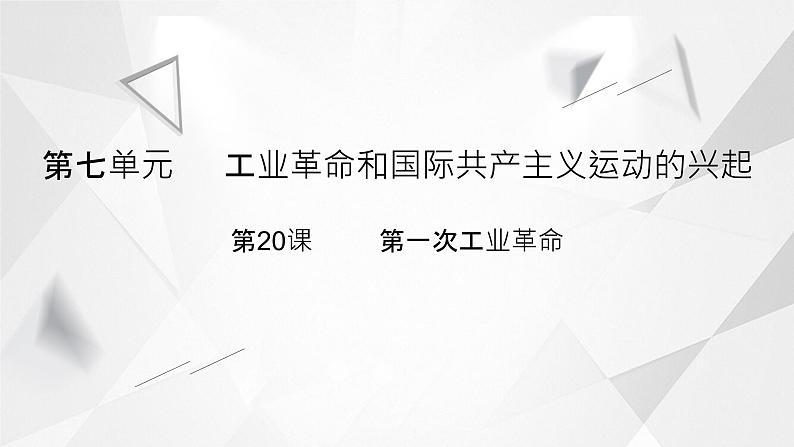 第七单元　　工业革命和国际共产主义运动的兴起

第20课　　第一次工业革命